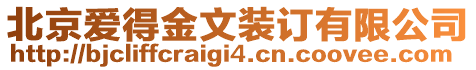 北京爱得金文装订有限公司
http://bjcliffcraigi4.cn.coovee.com